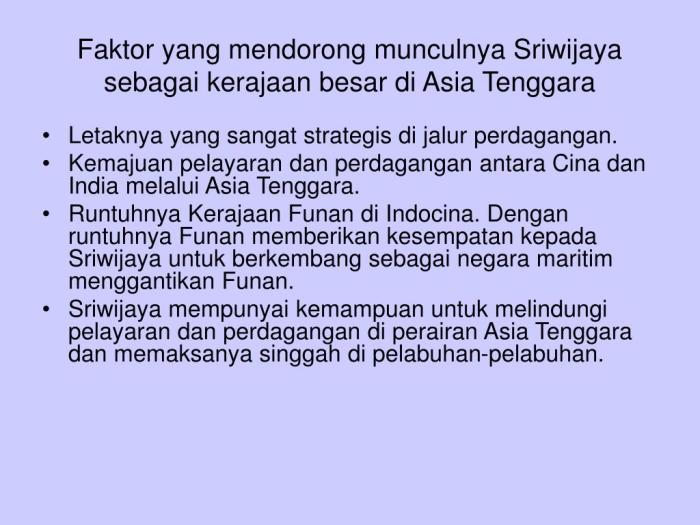 Faktor yang mendorong munculnya Sriwijaya sebagai kerajaan besar di Asia Tenggara

• Letaknya yang sangat strategis di jalur perdagangan.
• Kemajuan pelayaran dan perdagangan antara Cina dan India melalui Asia Tenggara.
• Runtuhnya Kerajaan Funan di Indocina. Dengan runtuhnya Funan memberikan kesempatan kepada Sriwijaya untuk berkembang sebagai negara maritim menggantikan Funan.
• Sriwijaya mempunyai kemampuan untuk melindungi pelayaran dan perdagangan di perairan Asia Tenggara dan memaksanya singgah di pelabuhan-pelabuhan.